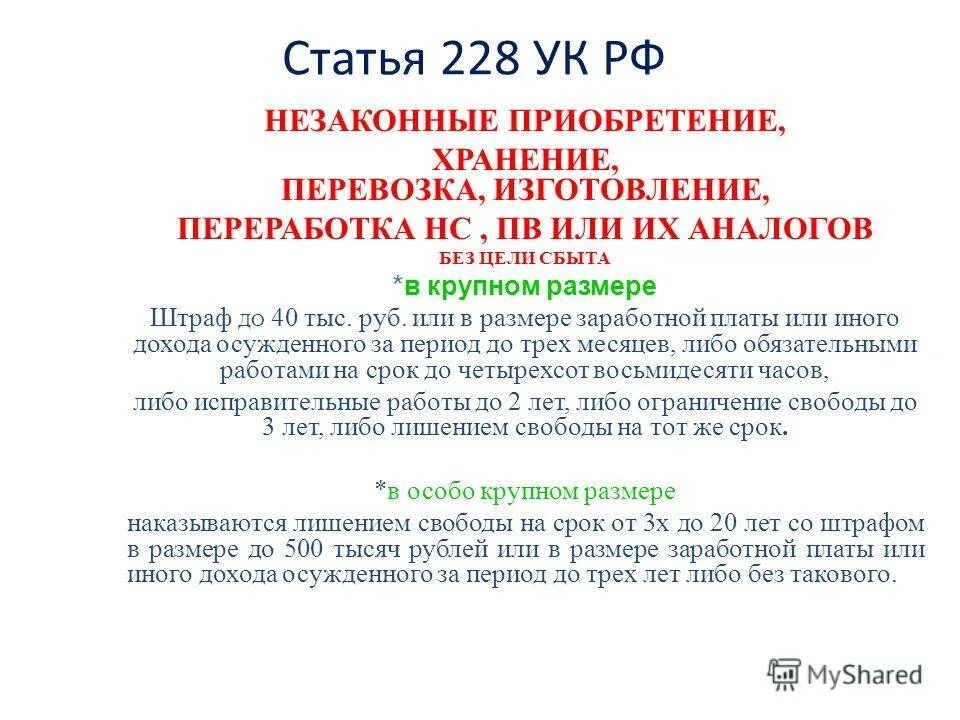 Статья 228 УК РФ

НЕЗАКОННЫЕ ПРИОБРЕТЕНИЕ,
ХРАНЕНИЕ,
ПЕРЕВОЗКА, ИЗГОТОВЛЕНИЕ,
ПЕРЕРАБОТКА НС , ПВ ИЛИ ИХ АНАЛОГОВ
БЕЗ ЦЕЛИ СБЫТА

*в крупном размере

Штраф до 40 тыс. руб. или в размере заработной платы или иного дохода осужденного за период до трех месяцев, либо обязательными работами на срок до четырехсот восьмидесяти часов,

либо исправительные работы до 2 лет, либо ограничение свободы до 3 лет, либо лишением свободы на тот же срок.

*в особо крупном размере

наказываются лишением свободы на срок от 3х до 20 лет со штрафом в размере до 500 тысяч рублей или в размере заработной платы или иного дохода осужденного за период до трех лет либо без такового.

MyShared